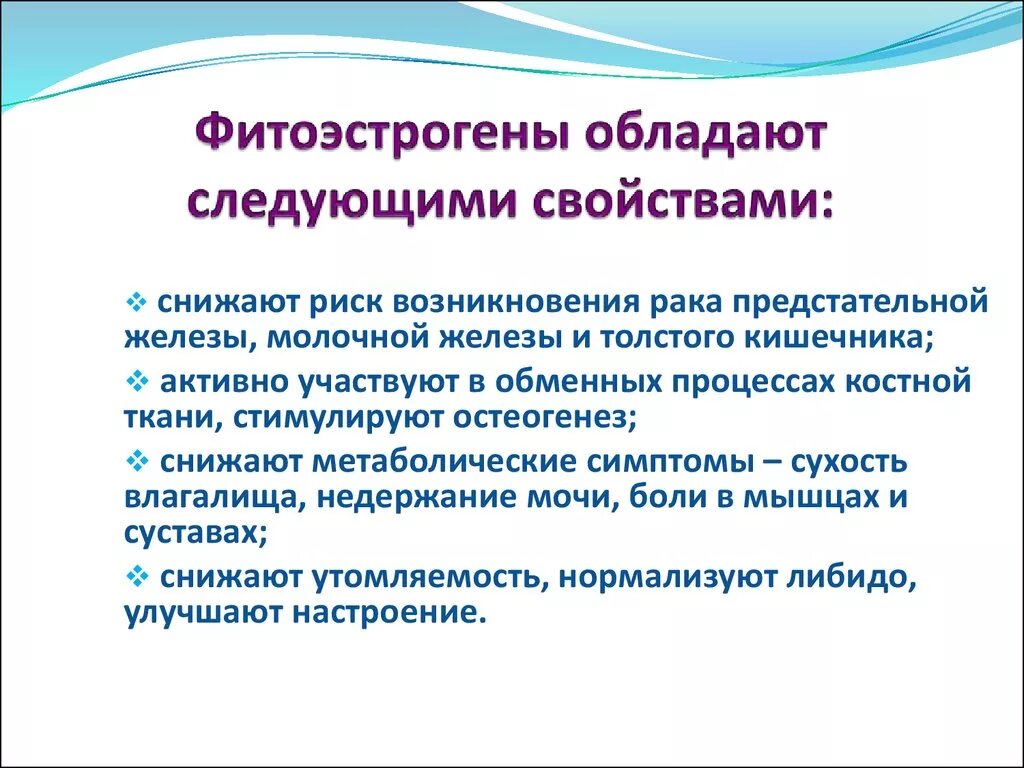 Фитоэстрогены обладают следующими свойствами:

❖ снижают риск возникновения рака предстательной железы, молочной железы и толстого кишечника;

❖ активно участвуют в обменных процессах костной ткани, стимулируют остеогенез;

❖ снижают метаболические симптомы – сухость влагалища, недержание мочи, боли в мышцах и суставах;

❖ снижают утомляемость, нормализуют либидо, улучшают настроение.